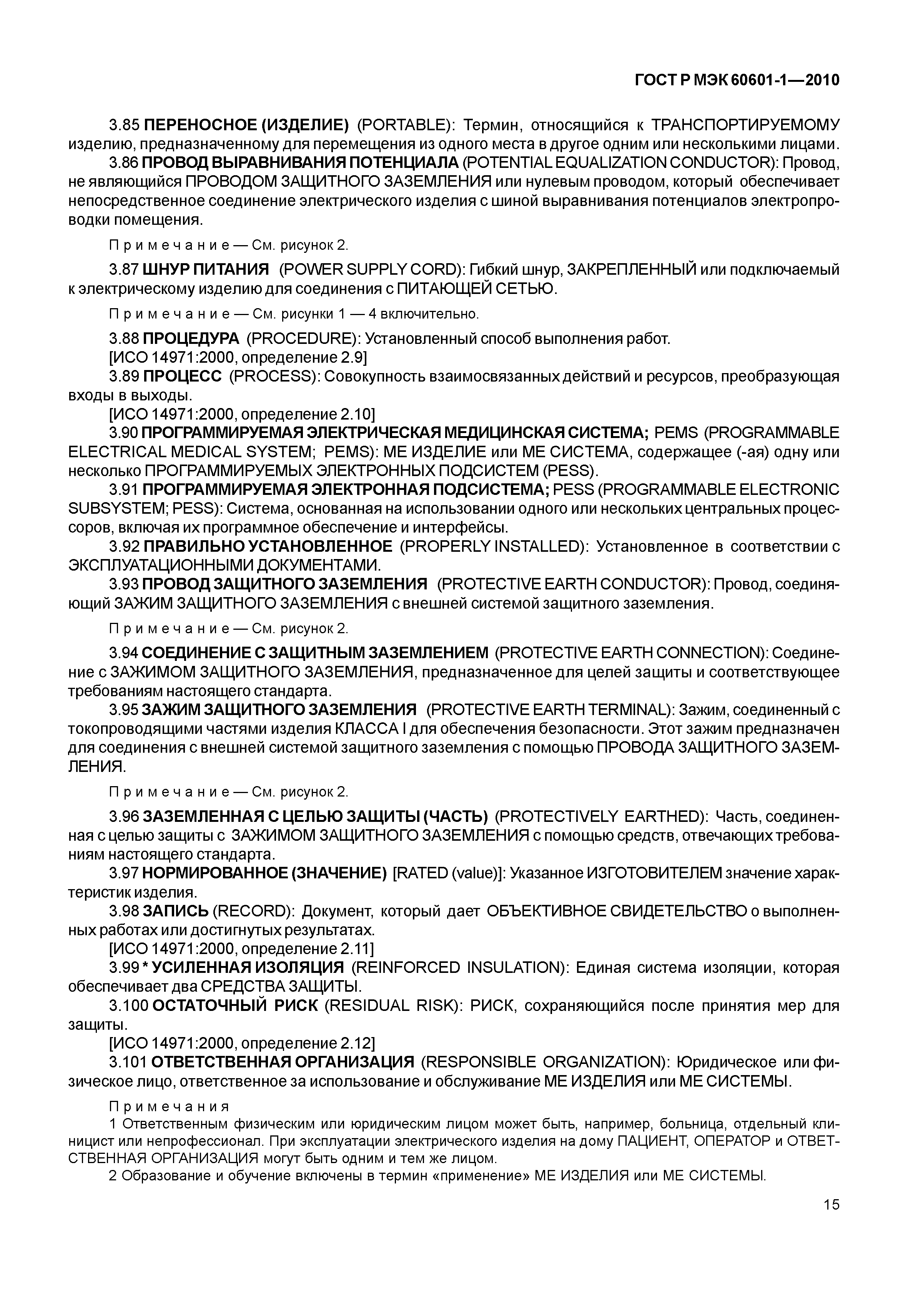 ГОСТ Р МЭК 60601-1—2010

3.85 ПЕРЕНОСНОЕ (ИЗДЕЛИЕ) (PORTABLE): Термин, относящийся к ТРАНСПОРТИРУЕМОМУ изделию, предназначенному для перемещения из одного места в другое одним или несколькими лицами.

3.86 ПРОВОД ВЫРАВНИВАНИЯ ПОТЕНЦИАЛА (POTENTIAL EQUALIZATION CONDUCTOR): Провод, не являющийся ПРОВОДОМ ЗАЩИТНОГО ЗАЗЕМЛЕНИЯ или нулевым проводом, который обеспечивает непосредственное соединение электрического изделия с шиной выравнивания потенциалов электропроводки помещения.

Примечание — См. рисунок 2.

3.87 ШНУР ПИТАНИЯ (POWER SUPPLY CORD): Гибкий шнур, ЗАКРЕПЛЕННЫЙ или подключаемый к электрическому изделию для соединения с ПИТАЮЩЕЙ СЕТЬЮ.

Примечание — См. рисунки 1 — 4 включительно.

3.88 ПРОЦЕДУРА (PROCEDURE): Установленный способ выполнения работ.
[ИСО 14971:2000, определение 2.9]

3.89 ПРОЦЕСС (PROCESS): Совокупность взаимосвязанных действий и ресурсов, преобразующая входы в выходы.
[ИСО 14971:2000, определение 2.10]

3.90 ПРОГРАММИРУЕМАЯ ЭЛЕКТРИЧЕСКАЯ МЕДИЦИНСКАЯ СИСТЕМА; PEMS (PROGRAMMABLE ELECTRICAL MEDICAL SYSTEM; PEMS): МЕ ИЗДЕЛИЕ или МЕ СИСТЕМА, содержащее (-ая) одну или несколько ПРОГРАММИРУЕМЫХ ЭЛЕКТРОННЫХ ПОДСИСТЕМ (PESS).

3.91 ПРОГРАММИРУЕМАЯ ЭЛЕКТРОННАЯ ПОДСИСТЕМА; PESS (PROGRAMMABLE ELECTRONIC SUBSYSTEM; PESS): Система, основанная на использовании одного или нескольких центральных процессоров, включая их программное обеспечение и интерфейсы.

3.92 ПРАВИЛЬНО УСТАНОВЛЕННОЕ (PROPERLY INSTALLED): Установленное в соответствии с ЭКСПЛУАТАЦИОННЫМИ ДОКУМЕНТАМИ.

3.93 ПРОВОД ЗАЩИТНОГО ЗАЗЕМЛЕНИЯ (PROTECTIVE EARTH CONDUCTOR): Провод, соединяющий ЗАЖИМ ЗАЩИТНОГО ЗАЗЕМЛЕНИЯ с внешней системой защитного заземления.

Примечание — См. рисунок 2.

3.94 СОЕДИНЕНИЕ С ЗАЩИТНЫМ ЗАЗЕМЛЕНИЕМ (PROTECTIVE EARTH CONNECTION): Соединение с ЗАЖИМОМ ЗАЩИТНОГО ЗАЗЕМЛЕНИЯ, предназначенное для целей защиты и соответствующее требованиям настоящего стандарта.

3.95 ЗАЖИМ ЗАЩИТНОГО ЗАЗЕМЛЕНИЯ (PROTECTIVE EARTH TERMINAL): Зажим, соединенный с токопроводящими частями изделия КЛАССА I для обеспечения безопасности. Этот зажим предназначен для соединения с внешней системой защитного заземления с помощью ПРОВОДА ЗАЩИТНОГО ЗАЗЕМЛЕНИЯ.

Примечание — См. рисунок 2.

3.96 ЗАЗЕМЛЕННАЯ С ЦЕЛЬЮ ЗАЩИТЫ (ЧАСТЬ) (PROTECTIVELY EARTHED): Часть, соединенная с целью защиты с ЗАЖИМОМ ЗАЩИТНОГО ЗАЗЕМЛЕНИЯ с помощью средств, отвечающих требованиям настоящего стандарта.

3.97 НОРМИРОВАННОЕ (ЗНАЧЕНИЕ) [RATED (value)]: Указанное ИЗГОТОВИТЕЛЕМ значение характеристик изделия.

3.98 ЗАПИСЬ (RECORD): Документ, который дает ОБЪЕКТИВНОЕ СВИДЕТЕЛЬСТВО о выполненных работах или достигнутых результатах.
[ИСО 14971:2000, определение 2.11]

3.99 * УСИЛЕННАЯ ИЗОЛЯЦИЯ (REINFORCED INSULATION): Единая система изоляции, которая обеспечивает два СРЕДСТВА ЗАЩИТЫ.

3.100 ОСТАТОЧНЫЙ РИСК (RESIDUAL RISK): РИСК, сохраняющийся после принятия мер для защиты.
[ИСО 14971:2000, определение 2.12]

3.101 ОТВЕТСТВЕННАЯ ОРГАНИЗАЦИЯ (RESPONSIBLE ORGANIZATION): Юридическое или физическое лицо, ответственное за использование и обслуживание МЕ ИЗДЕЛИЯ или МЕ СИСТЕМЫ.

Примечания
1 Ответственным физическим или юридическим лицом может быть, например, больница, отдельный клиницист или непрофессионал. При эксплуатации электрического изделия на дому ПАЦИЕНТ, ОПЕРАТОР и ОТВЕТСТВЕННАЯ ОРГАНИЗАЦИЯ могут быть одним и тем же лицом.
2 Образование и обучение включены в термин «применение» МЕ ИЗДЕЛИЯ или МЕ СИСТЕМЫ.

15